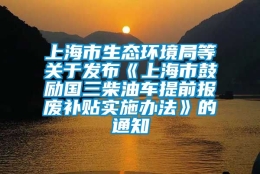 上海市生态环境局等关于发布《上海市鼓励国三柴油车提前报废补贴实施办法》的通知